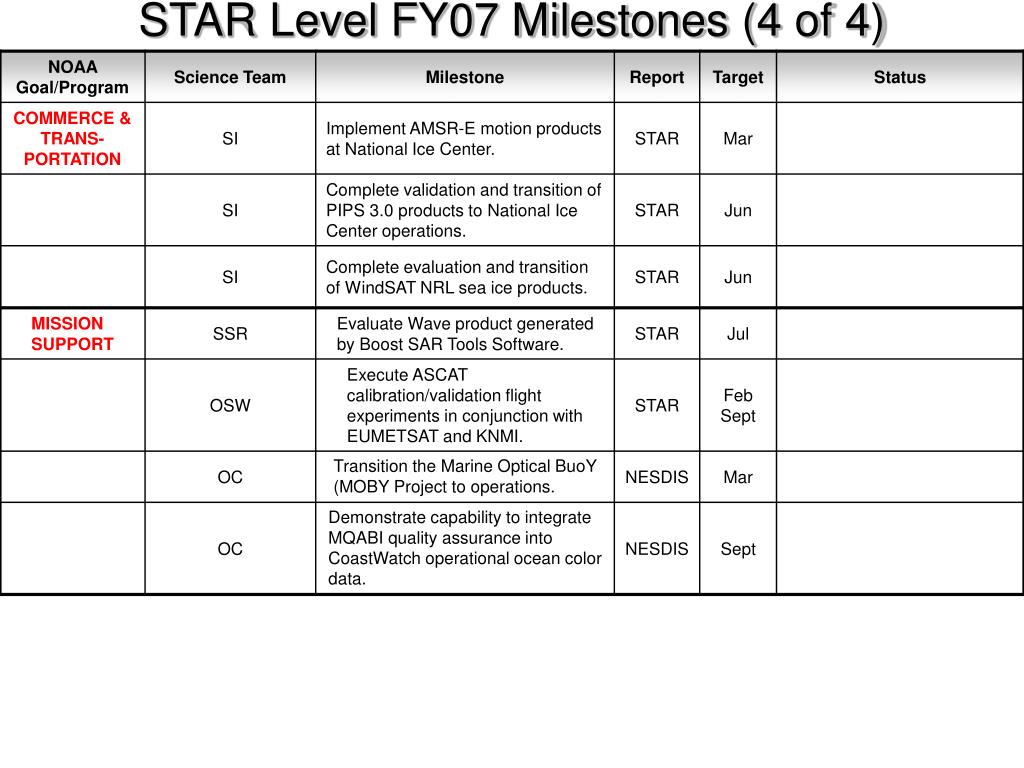 STAR Level FY07 Milestones (4 of 4)

| NOAA Goal/Program | Science Team | Milestone | Report | Target | Status |
|---|---|---|---|---|---|
| COMMERCE & TRANS-PORTATION | SI | Implement AMSR-E motion products at National Ice Center. | STAR | Mar | |
| | SI | Complete validation and transition of PIPS 3.0 products to National Ice Center operations. | STAR | Jun | |
| | SI | Complete evaluation and transition of WindSAT NRL sea ice products. | STAR | Jun | |
| MISSION SUPPORT | SSR | Evaluate Wave product generated by Boost SAR Tools Software. | STAR | Jul | |
| | OSW | Execute ASCAT calibration/validation flight experiments in conjunction with EUMETSAT and KNMI. | STAR | Feb Sept | |
| | OC | Transition the Marine Optical BuoY (MOBY Project to operations. | NESDIS | Mar | |
| | OC | Demonstrate capability to integrate MQABI quality assurance into CoastWatch operational ocean color data. | NESDIS | Sept | |